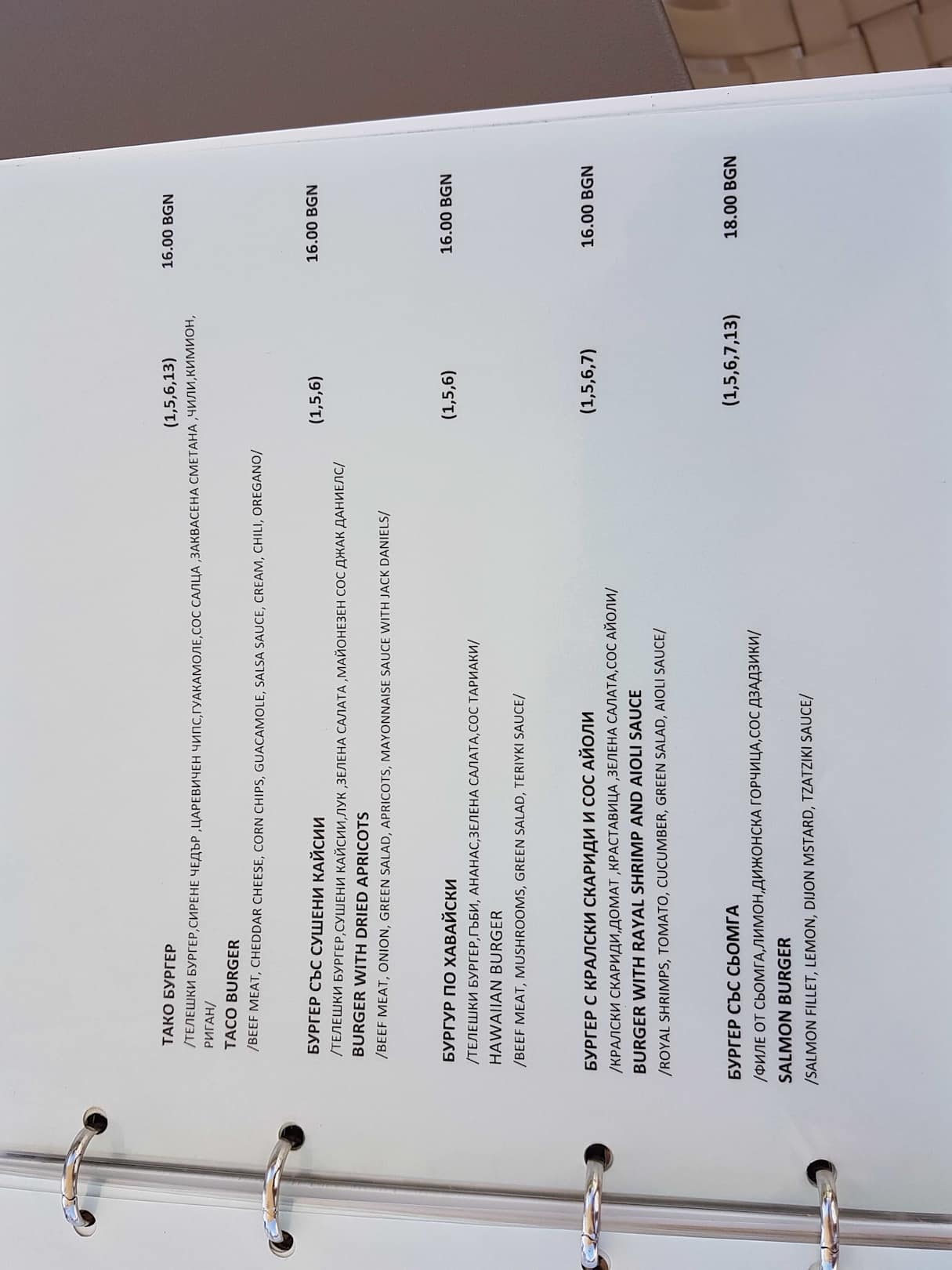 ТАКО БУРГЕР (1,5,6,13) 16.00 BGN

/ТЕЛЕШКИ БУРГЕР,СИРЕНЕ ЧЕДЪР ,ЦАРЕВИЧЕН ЧИПС,ГУАКАМОЛЕ,СОС САЛЦА ,ЗАКВАСЕНА СМЕТАНА ,ЧИЛИ,КИМИОН, РИГАН/

TACO BURGER

/BEEF MEAT, CHEDDAR CHEESE, CORN CHIPS, GUACAMOLE, SALSA SAUCE, CREAM, CHILI, OREGANO/

БУРГЕР СЪС СУШЕНИ КАЙСИИ (1,5,6) 16.00 BGN

/ТЕЛЕШКИ БУРГЕР,СУШЕНИ КАЙСИИ,ЛУК ,ЗЕЛЕНА САЛАТА ,МАЙОНЕЗЕН СОС ДЖАК ДАНИЕЛС/

BURGER WITH DRIED APRICOTS

/BEEF MEAT, ONION, GREEN SALAD, APRICOTS, MAYONNAISE SAUCE WITH JACK DANIELS/

БУРГУР ПО ХАВАЙСКИ (1,5,6) 16.00 BGN

/ТЕЛЕШКИ БУРГЕР,ГЪБИ, АНАНАС,ЗЕЛЕНА САЛАТА,СОС ТАРИАКИ/

HAWAIIAN BURGER

/BEEF MEAT, MUSHROOMS, GREEN SALAD, TERIYKI SAUCE/

БУРГЕР С КРАЛСКИ СКАРИДИ И СОС АЙОЛИ (1,5,6,7) 16.00 BGN

/КРАЛСКИ СКАРИДИ,ДОМАТ ,КРАСТАВИЦА ,ЗЕЛЕНА САЛАТА,СОС АЙОЛИ/

BURGER WITH RAYAL SHRIMP AND AIOLI SAUCE

/ROYAL SHRIMPS, TOMATO, CUCUMBER, GREEN SALAD, AIOLI SAUCE/

БУРГЕР СЪС СЬОМГА (1,5,6,7,13) 18.00 BGN

/ФИЛЕ ОТ СЬОМГА,ЛИМОН,ДИЖОНСКА ГОРЧИЦА,СОС ДЗАДЗИКИ/

SALMON BURGER

/SALMON FILLET, LEMON, DIJON MSTARD, TZATZIKI SAUCE/